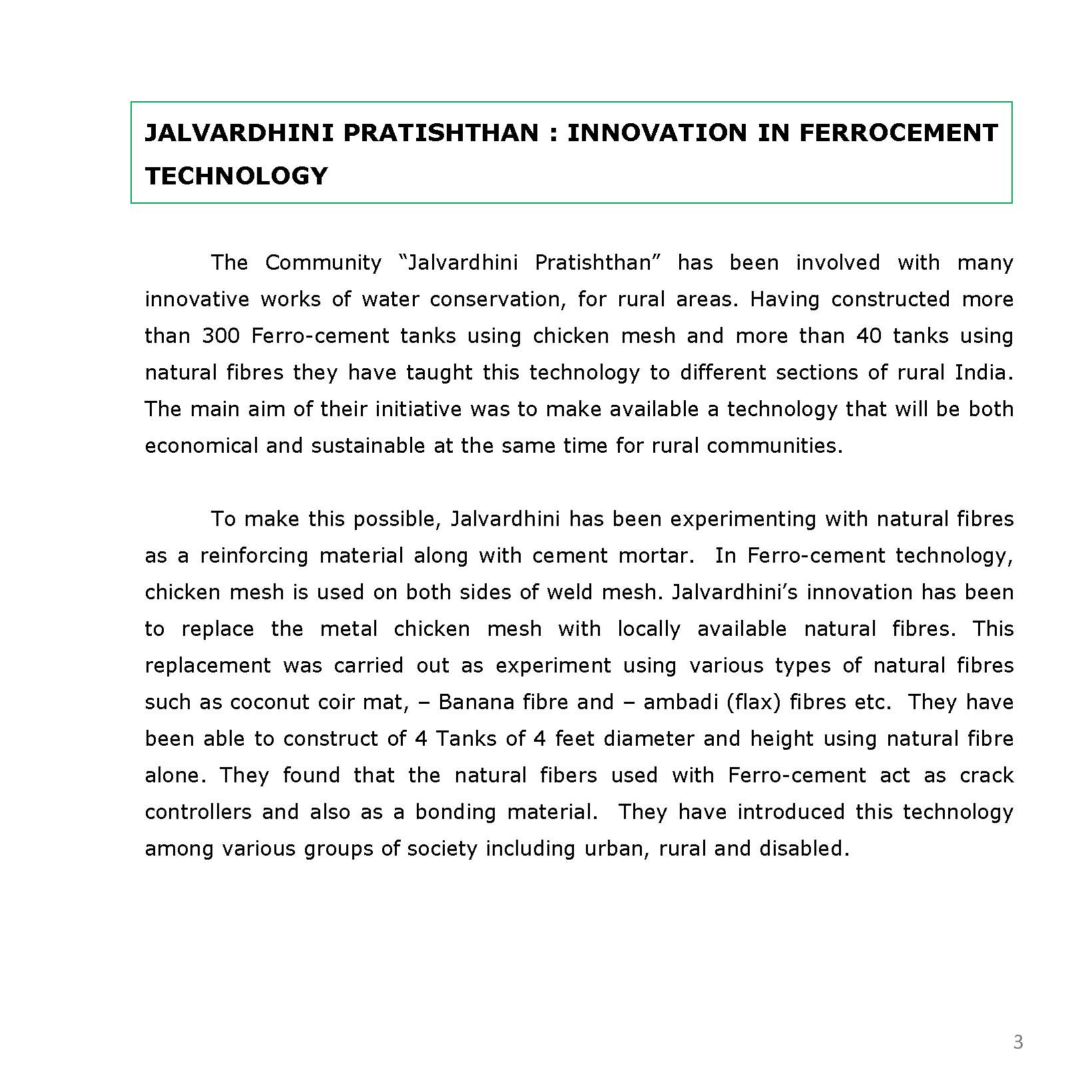 JALVARDHINI PRATISHTHAN : INNOVATION IN FERROCEMENT TECHNOLOGY

The Community “Jalvardhini Pratishthan” has been involved with many innovative works of water conservation, for rural areas. Having constructed more than 300 Ferro-cement tanks using chicken mesh and more than 40 tanks using natural fibres they have taught this technology to different sections of rural India. The main aim of their initiative was to make available a technology that will be both economical and sustainable at the same time for rural communities.

To make this possible, Jalvardhini has been experimenting with natural fibres as a reinforcing material along with cement mortar. In Ferro-cement technology, chicken mesh is used on both sides of weld mesh. Jalvardhini’s innovation has been to replace the metal chicken mesh with locally available natural fibres. This replacement was carried out as experiment using various types of natural fibres such as coconut coir mat, – Banana fibre and – ambadi (flax) fibres etc. They have been able to construct of 4 Tanks of 4 feet diameter and height using natural fibre alone. They found that the natural fibers used with Ferro-cement act as crack controllers and also as a bonding material. They have introduced this technology among various groups of society including urban, rural and disabled.

3